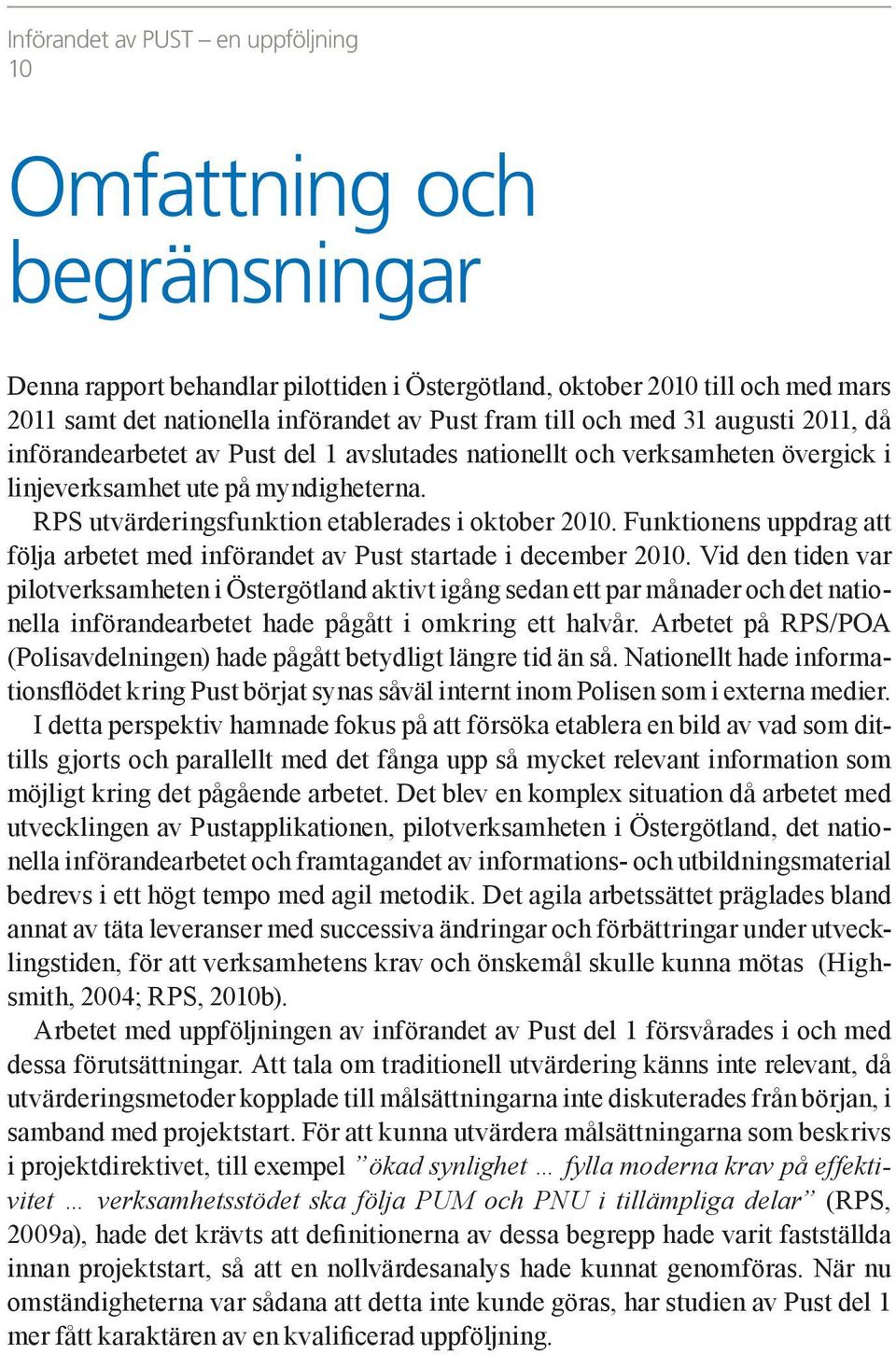 Införandet av PUST – en uppföljning
10

Omfattning och begränsningar

Denna rapport behandlar pilottiden i Östergötland, oktober 2010 till och med mars 2011 samt det nationella införandet av Pust fram till och med 31 augusti 2011, då införandearbetet av Pust del 1 avslutades nationellt och verksamheten övergick i linjeverksamhet ute på myndigheterna.

RPS utvärderingsfunktion etablerades i oktober 2010. Funktionens uppdrag att följa arbetet med införandet av Pust startade i december 2010. Vid den tiden var pilotverksamheten i Östergötland aktivt igång sedan ett par månader och det nationella införandearbetet hade pågått i omkring ett halvår. Arbetet på RPS/POA (Polisavdelningen) hade pågått betydligt längre tid än så. Nationellt hade informationsflödet kring Pust börjat synas såväl internt inom Polisen som i externa medier.

I detta perspektiv hamnade fokus på att försöka etablera en bild av vad som dittills gjorts och parallellt med det fånga upp så mycket relevant information som möjligt kring det pågående arbetet. Det blev en komplex situation då arbetet med utvecklingen av Pustapplikationen, pilotverksamheten i Östergötland, det nationella införandearbetet och framtagandet av informations- och utbildningsmaterial bedrevs i ett högt tempo med agil metodik. Det agila arbetssättet präglades bland annat av täta leveranser med successiva ändringar och förbättringar under utvecklingstiden, för att verksamhetens krav och önskemål skulle kunna mötas (Highsmith, 2004; RPS, 2010b).

Arbetet med uppföljningen av införandet av Pust del 1 försvårades i och med dessa förutsättningar. Att tala om traditionell utvärdering känns inte relevant, då utvärderingsmetoder kopplade till målsättningarna inte diskuterades från början, i samband med projektstart. För att kunna utvärdera målsättningarna som beskrivs i projektdirektivet, till exempel ”ökad synlighet … fylla moderna krav på effektivitet … verksamhetsstödet ska följa PUM och PNU i tillämpliga delar” (RPS, 2009a), hade det krävts att definitionerna av dessa begrepp hade varit fastställda innan projektstart, så att en nollvärdesanalys hade kunnat genomföras. När nu omständigheterna var sådana att detta inte kunde göras, har studien av Pust del 1 mer fått karaktären av en kvalificerad uppföljning.